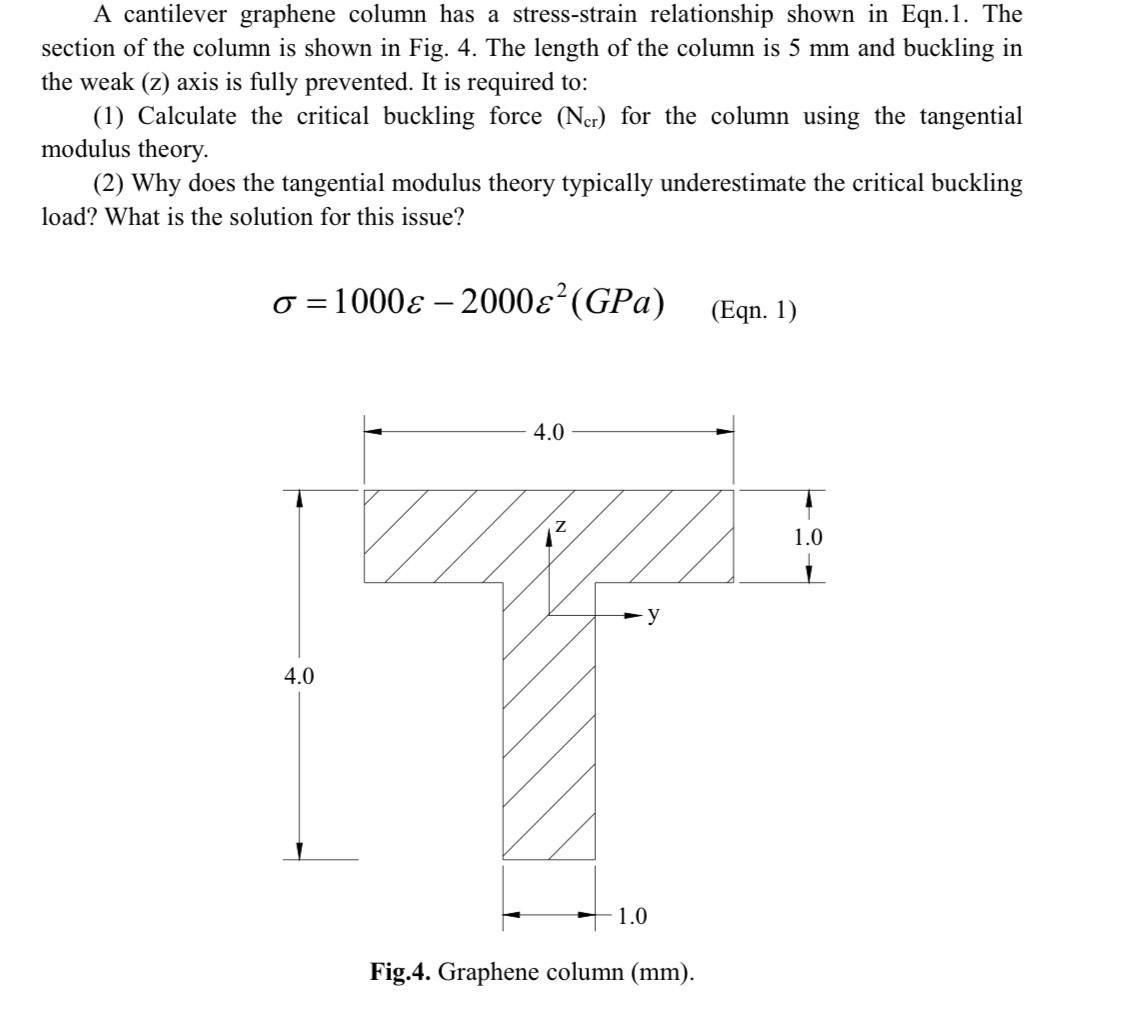 A cantilever graphene column has a stress-strain relationship shown in Eqn.1. The section of the column is shown in Fig. 4. The length of the column is 5 mm and buckling in the weak (z) axis is fully prevented. It is required to:

(1) Calculate the critical buckling force ($N_{cr}$) for the column using the tangential modulus theory.

(2) Why does the tangential modulus theory typically underestimate the critical buckling load? What is the solution for this issue?

$\sigma = 1000\varepsilon - 2000\varepsilon^2 (GPa)$ (Eqn. 1)

4.0

z

1.0

y

4.0

1.0

Fig.4. Graphene column (mm).